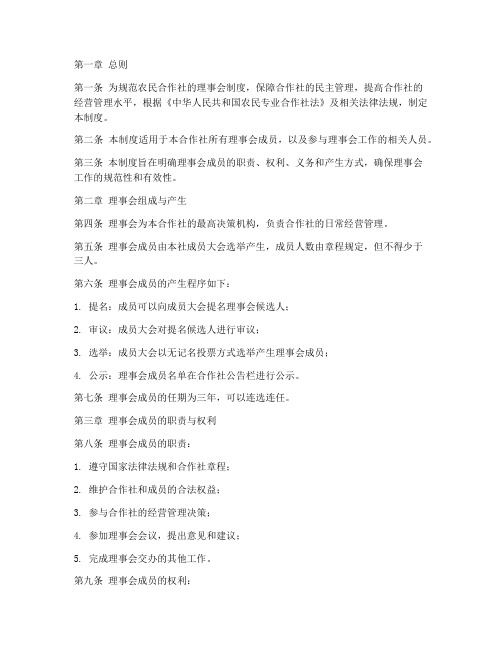 第一章 总则

第一条 为规范农民合作社的理事会制度，保障合作社的民主管理，提高合作社的经营管理水平，根据《中华人民共和国农民专业合作社法》及相关法律法规，制定本制度。

第二条 本制度适用于本合作社所有理事会成员，以及参与理事会工作的相关人员。

第三条 本制度旨在明确理事会成员的职责、权利、义务和产生方式，确保理事会工作的规范性和有效性。

第二章 理事会组成与产生

第四条 理事会为本合作社的最高决策机构，负责合作社的日常经营管理。

第五条 理事会成员由本社成员大会选举产生，成员人数由章程规定，但不得少于三人。

第六条 理事会成员的产生程序如下：

1. 提名：成员可以向成员大会提名理事会候选人；

2. 审议：成员大会对提名候选人进行审议；

3. 选举：成员大会以无记名投票方式选举产生理事会成员；

4. 公示：理事会成员名单在合作社公告栏进行公示。

第七条 理事会成员的任期为三年，可以连选连任。

第三章 理事会成员的职责与权利

第八条 理事会成员的职责：

1. 遵守国家法律法规和合作社章程；

2. 维护合作社和成员的合法权益；

3. 参与合作社的经营管理决策；

4. 参加理事会会议，提出意见和建议；

5. 完成理事会交办的其他工作。

第九条 理事会成员的权利：